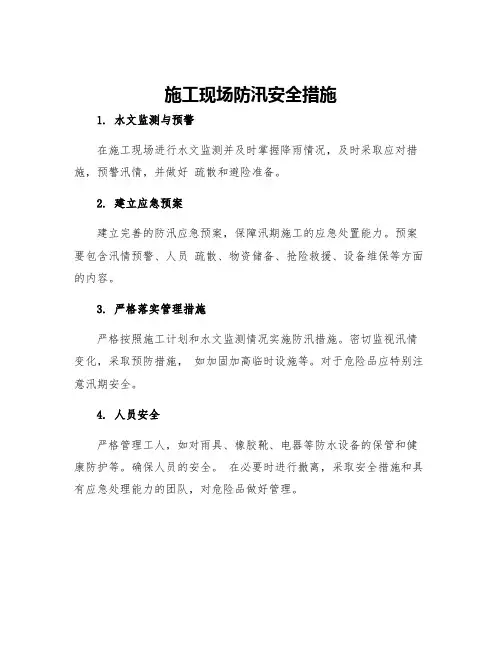 施工现场防汛安全措施

1. 水文监测与预警

在施工现场进行水文监测并及时掌握降雨情况，及时采取应对措施，预警汛情，并做好 疏散和避险准备。

2. 建立应急预案

建立完善的防汛应急预案，保障汛期施工的应急处置能力。预案要包含汛情预警、人员 疏散、物资储备、抢险救援、设备维保等方面的内容。

3. 严格落实管理措施

严格按照施工计划和水文监测情况实施防汛措施。密切监视汛情变化，采取预防措施， 如加固加高临时设施等。对于危险品应特别注意汛期安全。

4. 人员安全

严格管理工人，如对雨具、橡胶靴、电器等防水设备的保管和健康防护等。确保人员的安全。 在必要时进行撤离，采取安全措施和具有应急处理能力的团队，对危险品做好管理。